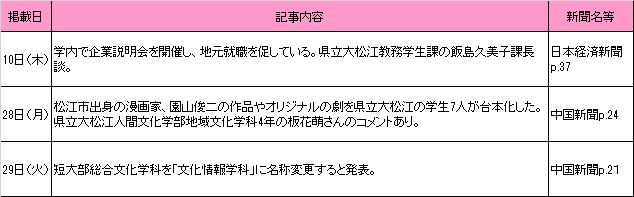 | 掲載日 | 記事内容 | 新聞名等 |
|---|---|---|
| 10日（木） | 学内で企業説明会を開催し、地元就職を促している。県立大松江教務学生課の飯島久美子課長談。 | 日本経済新聞 p.37 |
| 28日（月） | 松江市出身の漫画家、園山俊二の作品やオリジナルの劇を県立大松江の学生7人が台本化した。県立大松江人間文化学部地域文化学科4年の板花萌さんのコメントあり。 | 中国新聞p.24 |
| 29日（火） | 短大部総合文化学科を「文化情報学科」に名称変更すると発表。 | 中国新聞p.21 |